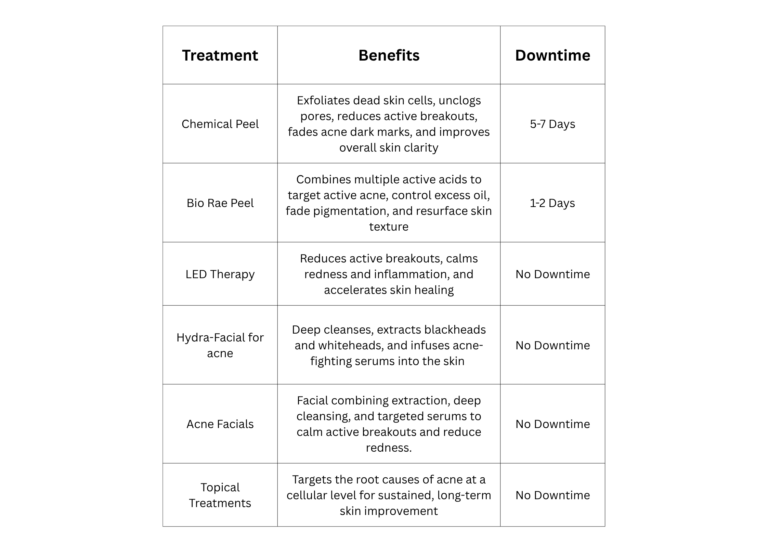 | Treatment | Benefits | Downtime |
|---|---|---|
| Chemical Peel | Exfoliates dead skin cells, unclogs pores, reduces active breakouts, fades acne dark marks, and improves overall skin clarity | 5-7 Days |
| Bio Rae Peel | Combines multiple active acids to target active acne, control excess oil, fade pigmentation, and resurface skin texture | 1-2 Days |
| LED Therapy | Reduces active breakouts, calms redness and inflammation, and accelerates skin healing | No Downtime |
| Hydra-Facial for acne | Deep cleanses, extracts blackheads and whiteheads, and infuses acne-fighting serums into the skin | No Downtime |
| Acne Facials | Facial combining extraction, deep cleansing, and targeted serums to calm active breakouts and reduce redness. | No Downtime |
| Topical Treatments | Targets the root causes of acne at a cellular level for sustained, long-term skin improvement | No Downtime |